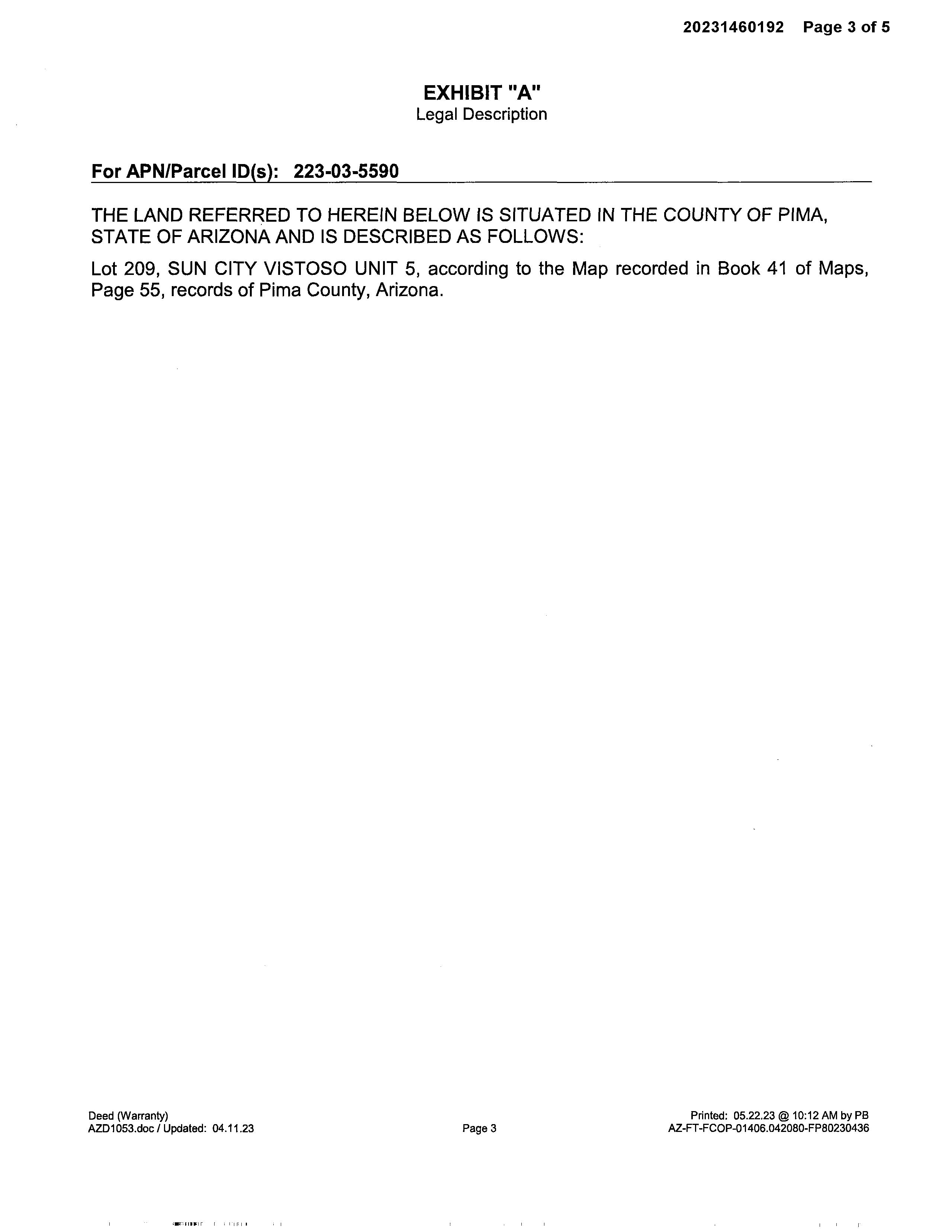 20231460192 Page 3 of 5

EXHIBIT "A"
Legal Description

For APN/Parcel ID(s): 223-03-5590

THE LAND REFERRED TO HEREIN BELOW IS SITUATED IN THE COUNTY OF PIMA, STATE OF ARIZONA AND IS DESCRIBED AS FOLLOWS:

Lot 209, SUN CITY VISTOSO UNIT 5, according to the Map recorded in Book 41 of Maps, Page 55, records of Pima County, Arizona.

Deed (Warranty)
AZD1053.doc / Updated: 04.11.23

Page 3

Printed: 05.22.23 @ 10:12 AM by PB
AZ-FT-FCOP-01406.042080-FP80230436